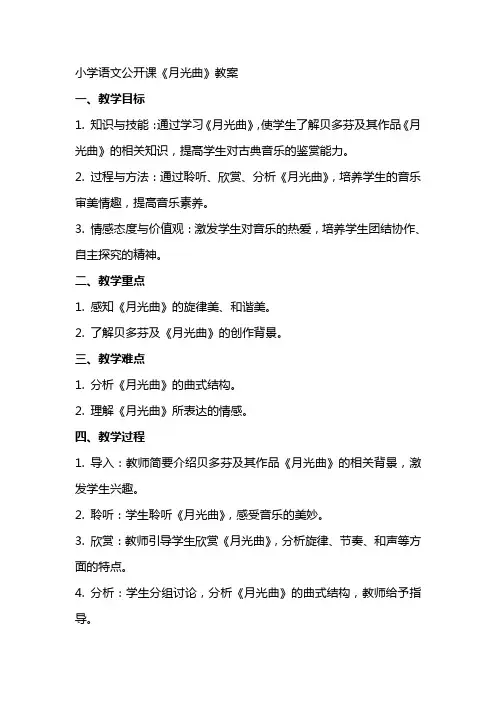 小学语文公开课《月光曲》教案

一、教学目标

1. 知识与技能：通过学习《月光曲》，使学生了解贝多芬及其作品《月光曲》的相关知识，提高学生对古典音乐的鉴赏能力。

2. 过程与方法：通过聆听、欣赏、分析《月光曲》，培养学生的音乐审美情趣，提高音乐素养。

3. 情感态度与价值观：激发学生对音乐的热爱，培养学生团结协作、自主探究的精神。

二、教学重点

1. 感知《月光曲》的旋律美、和谐美。

2. 了解贝多芬及《月光曲》的创作背景。

三、教学难点

1. 分析《月光曲》的曲式结构。

2. 理解《月光曲》所表达的情感。

四、教学过程

1. 导入：教师简要介绍贝多芬及其作品《月光曲》的相关背景，激发学生兴趣。

2. 聆听：学生聆听《月光曲》，感受音乐的美妙。

3. 欣赏：教师引导学生欣赏《月光曲》，分析旋律、节奏、和声等方面的特点。

4. 分析：学生分组讨论，分析《月光曲》的曲式结构，教师给予指导。